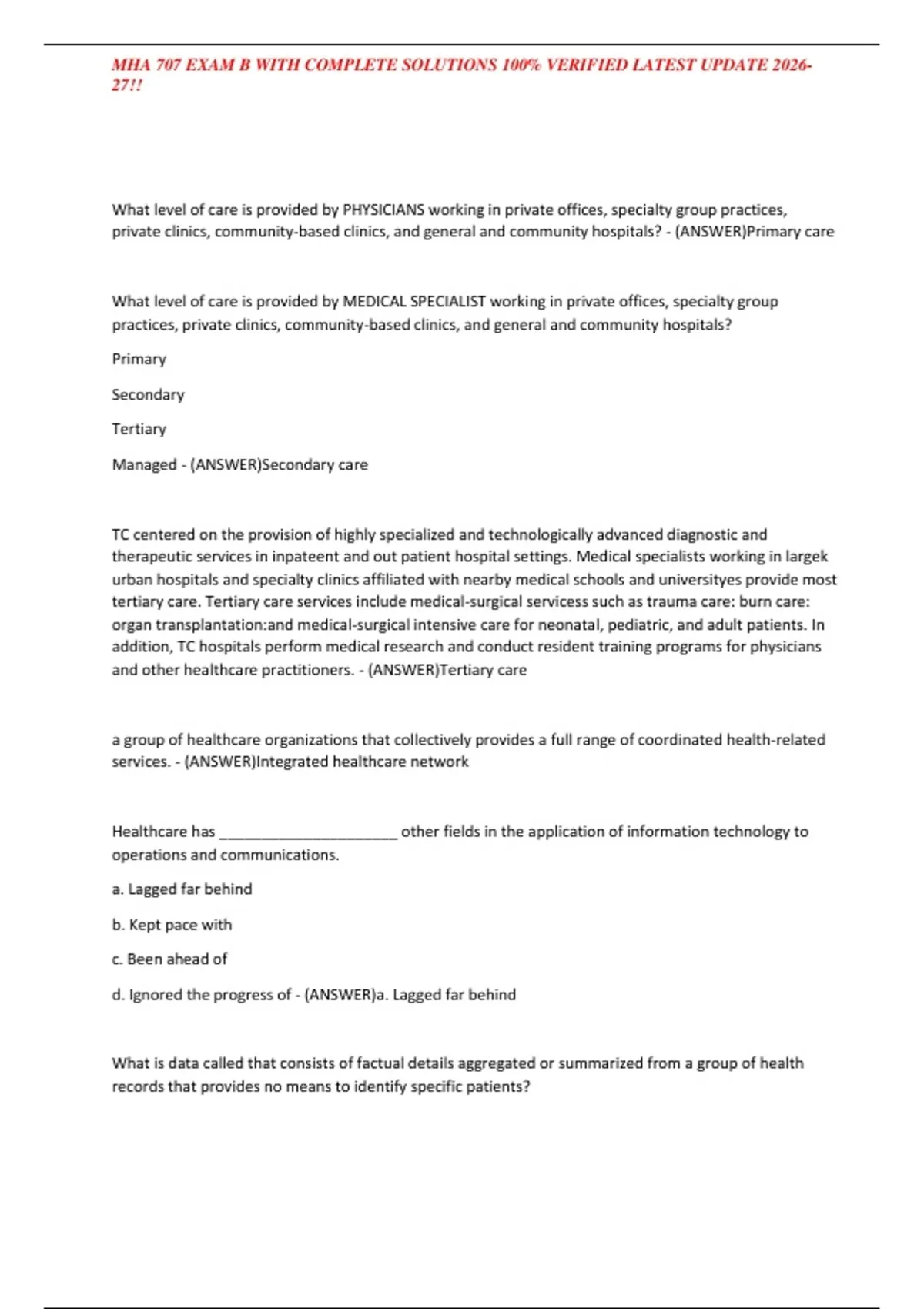 MHA 707 EXAM B WITH COMPLETE SOLUTIONS 100% VERIFIED LATEST UPDATE 2026-27!!

What level of care is provided by PHYSICIANS working in private offices, specialty group practices, private clinics, community-based clinics, and general and community hospitals? - (ANSWER)Primary care

What level of care is provided by MEDICAL SPECIALIST working in private offices, specialty group practices, private clinics, community-based clinics, and general and community hospitals?

Primary

Secondary

Tertiary

Managed - (ANSWER)Secondary care

TC centered on the provision of highly specialized and technologically advanced diagnostic and therapeutic services in inpateent and out patient hospital settings. Medical specialists working in largek urban hospitals and specialty clinics affiliated with nearby medical schools and universityes provide most tertiary care. Tertiary care services include medical-surgical servicess such as trauma care: burn care: organ transplantation:and medical-surgical intensive care for neonatal, pediatric, and adult patients. In addition, TC hospitals perform medical research and conduct resident training programs for physicians and other healthcare practitioners. - (ANSWER)Tertiary care

a group of healthcare organizations that collectively provides a full range of coordinated health-related services. - (ANSWER)Integrated healthcare network

Healthcare has ______________________ other fields in the application of information technology to operations and communications.

a. Lagged far behind

b. Kept pace with

c. Been ahead of

d. Ignored the progress of - (ANSWER)a. Lagged far behind

What is data called that consists of factual details aggregated or summarized from a group of health records that provides no means to identify specific patients?